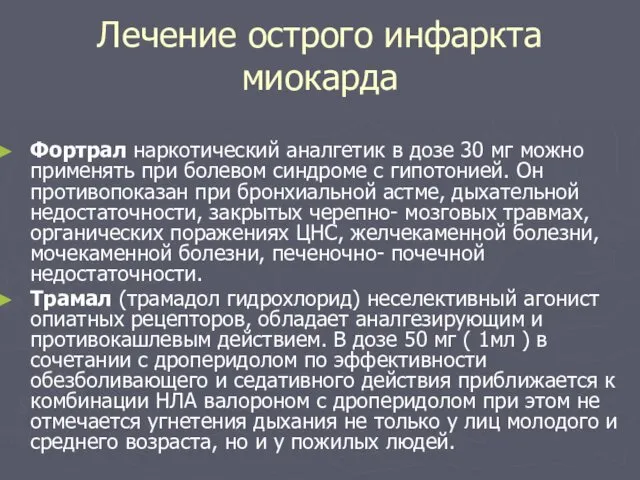 Лечение острого инфаркта миокарда

Фортрал наркотический аналгетик в дозе 30 мг можно применять при болевом синдроме с гипотонией. Он противопоказан при бронхиальной астме, дыхательной недостаточности, закрытых черепно- мозговых травмах, органических поражениях ЦНС, желчекаменной болезни, мочекаменной болезни, печеночно- почечной недостаточности.

Трамал (трамадол гидрохлорид) неселективный агонист опиатных рецепторов, обладает аналгезирующим и противокашлевым действием. В дозе 50 мг ( 1мл ) в сочетании с дроперидолом по эффективности обезболивающего и седативного действия приближается к комбинации НЛА валороном с дроперидолом при этом не отмечается угнетения дыхания не только у лиц молодого и среднего возраста, но и у пожилых людей.